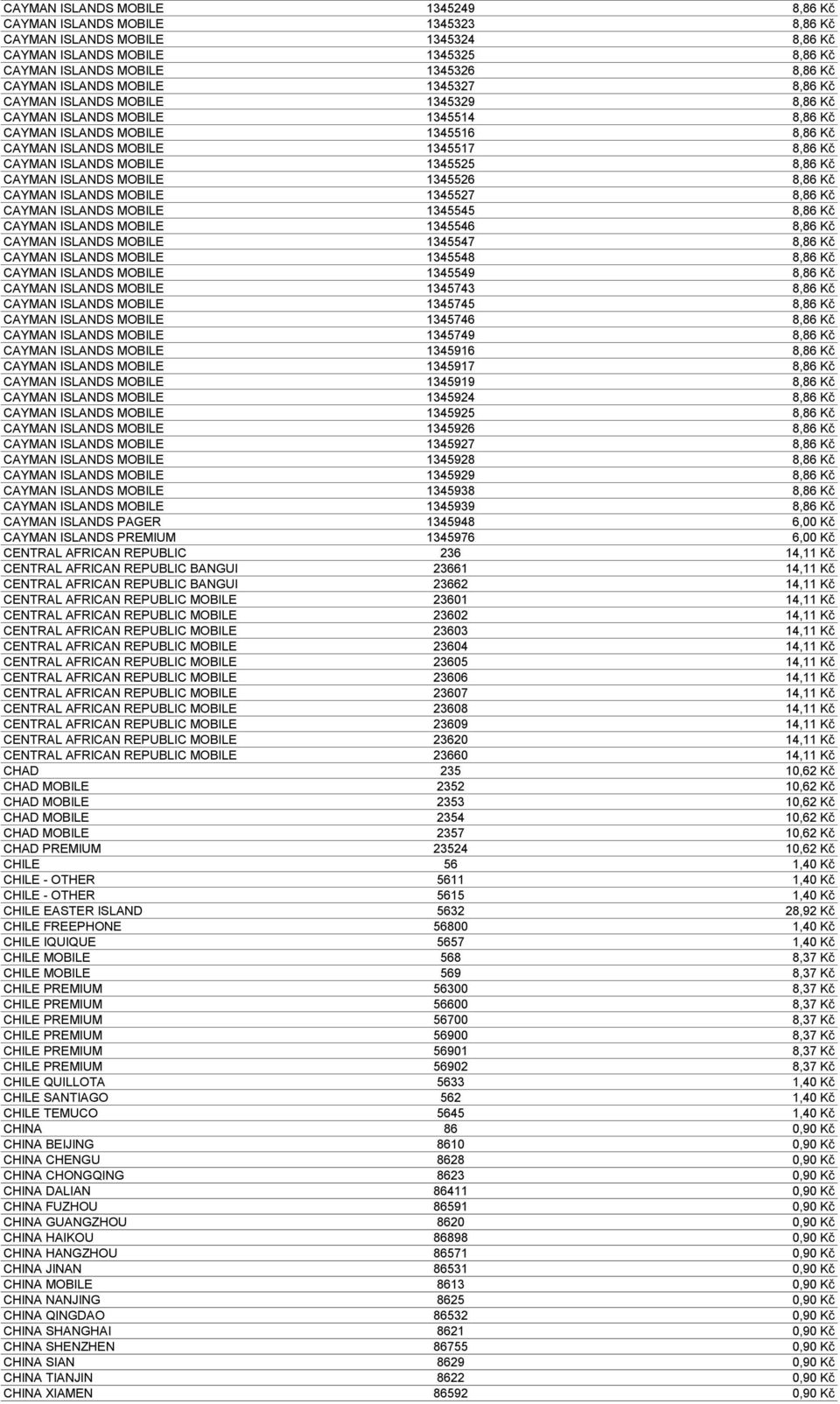 | | | |
|---|---|---|
| CAYMAN ISLANDS MOBILE | 1345249 | 8,86 Kč |
| CAYMAN ISLANDS MOBILE | 1345323 | 8,86 Kč |
| CAYMAN ISLANDS MOBILE | 1345324 | 8,86 Kč |
| CAYMAN ISLANDS MOBILE | 1345325 | 8,86 Kč |
| CAYMAN ISLANDS MOBILE | 1345326 | 8,86 Kč |
| CAYMAN ISLANDS MOBILE | 1345327 | 8,86 Kč |
| CAYMAN ISLANDS MOBILE | 1345329 | 8,86 Kč |
| CAYMAN ISLANDS MOBILE | 1345514 | 8,86 Kč |
| CAYMAN ISLANDS MOBILE | 1345516 | 8,86 Kč |
| CAYMAN ISLANDS MOBILE | 1345517 | 8,86 Kč |
| CAYMAN ISLANDS MOBILE | 1345525 | 8,86 Kč |
| CAYMAN ISLANDS MOBILE | 1345526 | 8,86 Kč |
| CAYMAN ISLANDS MOBILE | 1345527 | 8,86 Kč |
| CAYMAN ISLANDS MOBILE | 1345545 | 8,86 Kč |
| CAYMAN ISLANDS MOBILE | 1345546 | 8,86 Kč |
| CAYMAN ISLANDS MOBILE | 1345547 | 8,86 Kč |
| CAYMAN ISLANDS MOBILE | 1345548 | 8,86 Kč |
| CAYMAN ISLANDS MOBILE | 1345549 | 8,86 Kč |
| CAYMAN ISLANDS MOBILE | 1345743 | 8,86 Kč |
| CAYMAN ISLANDS MOBILE | 1345745 | 8,86 Kč |
| CAYMAN ISLANDS MOBILE | 1345746 | 8,86 Kč |
| CAYMAN ISLANDS MOBILE | 1345749 | 8,86 Kč |
| CAYMAN ISLANDS MOBILE | 1345916 | 8,86 Kč |
| CAYMAN ISLANDS MOBILE | 1345917 | 8,86 Kč |
| CAYMAN ISLANDS MOBILE | 1345919 | 8,86 Kč |
| CAYMAN ISLANDS MOBILE | 1345924 | 8,86 Kč |
| CAYMAN ISLANDS MOBILE | 1345925 | 8,86 Kč |
| CAYMAN ISLANDS MOBILE | 1345926 | 8,86 Kč |
| CAYMAN ISLANDS MOBILE | 1345927 | 8,86 Kč |
| CAYMAN ISLANDS MOBILE | 1345928 | 8,86 Kč |
| CAYMAN ISLANDS MOBILE | 1345929 | 8,86 Kč |
| CAYMAN ISLANDS MOBILE | 1345938 | 8,86 Kč |
| CAYMAN ISLANDS MOBILE | 1345939 | 8,86 Kč |
| CAYMAN ISLANDS PAGER | 1345948 | 6,00 Kč |
| CAYMAN ISLANDS PREMIUM | 1345976 | 6,00 Kč |
| CENTRAL AFRICAN REPUBLIC | 236 | 14,11 Kč |
| CENTRAL AFRICAN REPUBLIC BANGUI | 23661 | 14,11 Kč |
| CENTRAL AFRICAN REPUBLIC BANGUI | 23662 | 14,11 Kč |
| CENTRAL AFRICAN REPUBLIC MOBILE | 23601 | 14,11 Kč |
| CENTRAL AFRICAN REPUBLIC MOBILE | 23602 | 14,11 Kč |
| CENTRAL AFRICAN REPUBLIC MOBILE | 23603 | 14,11 Kč |
| CENTRAL AFRICAN REPUBLIC MOBILE | 23604 | 14,11 Kč |
| CENTRAL AFRICAN REPUBLIC MOBILE | 23605 | 14,11 Kč |
| CENTRAL AFRICAN REPUBLIC MOBILE | 23606 | 14,11 Kč |
| CENTRAL AFRICAN REPUBLIC MOBILE | 23607 | 14,11 Kč |
| CENTRAL AFRICAN REPUBLIC MOBILE | 23608 | 14,11 Kč |
| CENTRAL AFRICAN REPUBLIC MOBILE | 23609 | 14,11 Kč |
| CENTRAL AFRICAN REPUBLIC MOBILE | 23620 | 14,11 Kč |
| CENTRAL AFRICAN REPUBLIC MOBILE | 23660 | 14,11 Kč |
| CHAD | 235 | 10,62 Kč |
| CHAD MOBILE | 2352 | 10,62 Kč |
| CHAD MOBILE | 2353 | 10,62 Kč |
| CHAD MOBILE | 2354 | 10,62 Kč |
| CHAD MOBILE | 2357 | 10,62 Kč |
| CHAD PREMIUM | 23524 | 10,62 Kč |
| CHILE | 56 | 1,40 Kč |
| CHILE - OTHER | 5611 | 1,40 Kč |
| CHILE - OTHER | 5615 | 1,40 Kč |
| CHILE EASTER ISLAND | 5632 | 28,92 Kč |
| CHILE FREEPHONE | 56800 | 1,40 Kč |
| CHILE IQUIQUE | 5657 | 1,40 Kč |
| CHILE MOBILE | 568 | 8,37 Kč |
| CHILE MOBILE | 569 | 8,37 Kč |
| CHILE PREMIUM | 56300 | 8,37 Kč |
| CHILE PREMIUM | 56600 | 8,37 Kč |
| CHILE PREMIUM | 56700 | 8,37 Kč |
| CHILE PREMIUM | 56900 | 8,37 Kč |
| CHILE PREMIUM | 56901 | 8,37 Kč |
| CHILE PREMIUM | 56902 | 8,37 Kč |
| CHILE QUILLOTA | 5633 | 1,40 Kč |
| CHILE SANTIAGO | 562 | 1,40 Kč |
| CHILE TEMUCO | 5645 | 1,40 Kč |
| CHINA | 86 | 0,90 Kč |
| CHINA BEIJING | 8610 | 0,90 Kč |
| CHINA CHENGU | 8628 | 0,90 Kč |
| CHINA CHONGQING | 8623 | 0,90 Kč |
| CHINA DALIAN | 86411 | 0,90 Kč |
| CHINA FUZHOU | 86591 | 0,90 Kč |
| CHINA GUANGZHOU | 8620 | 0,90 Kč |
| CHINA HAIKOU | 86898 | 0,90 Kč |
| CHINA HANGZHOU | 86571 | 0,90 Kč |
| CHINA JINAN | 86531 | 0,90 Kč |
| CHINA MOBILE | 8613 | 0,90 Kč |
| CHINA NANJING | 8625 | 0,90 Kč |
| CHINA QINGDAO | 86532 | 0,90 Kč |
| CHINA SHANGHAI | 8621 | 0,90 Kč |
| CHINA SHENZHEN | 86755 | 0,90 Kč |
| CHINA SIAN | 8629 | 0,90 Kč |
| CHINA TIANJIN | 8622 | 0,90 Kč |
| CHINA XIAMEN | 86592 | 0,90 Kč |